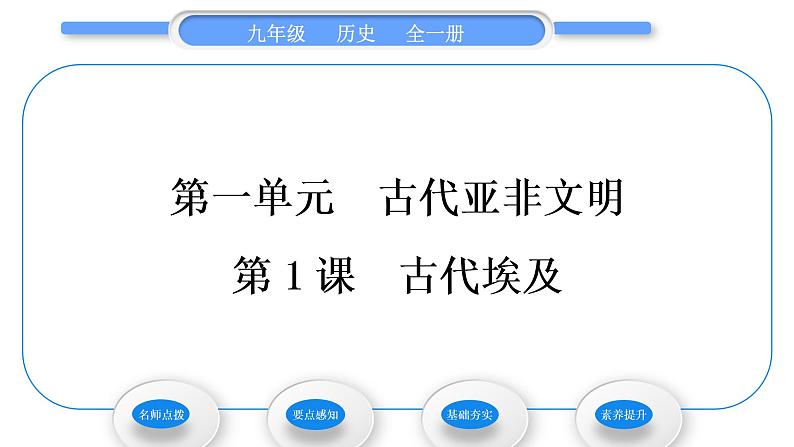 九年级　历史　全一册

第一单元　古代亚非文明

第 1 课　古代埃及

名师点拨

要点感知

基础夯实

素养提升